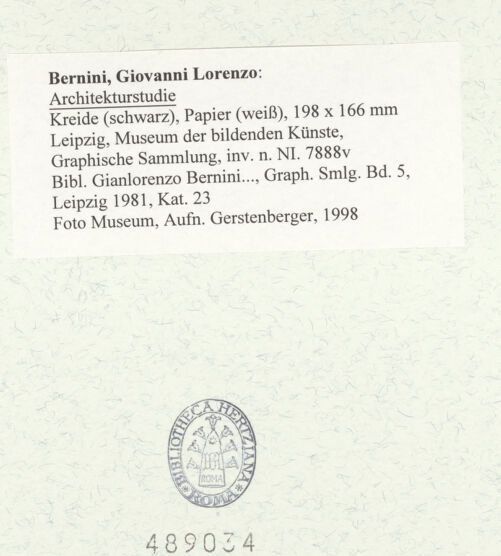 Bernini, Giovanni Lorenzo:
Architekturstudie
Kreide (schwarz), Papier (weiß), 198 x 166 mm
Leipzig, Museum der bildenden Künste,
Graphische Sammlung, inv. n. NI. 7888v
Bibl. Gianlorenzo Bernini..., Graph. Smlg. Bd. 5,
Leipzig 1981, Kat. 23
Foto Museum, Aufn. Gerstenberger, 1998

BIBLIOTHECA HERTZIANA
ROMA
ROMA

489034